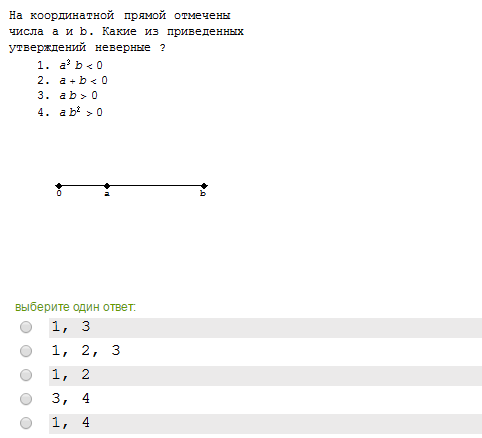 На координатной прямой отмечены числа a и b. Какие из приведенных утверждений неверные ?

1. $a^3 b < 0$
2. $a + b < 0$
3. $a b > 0$
4. $a b^2 > 0$

0 a b

выберите один ответ:
1, 3
1, 2, 3
1, 2
3, 4
1, 4